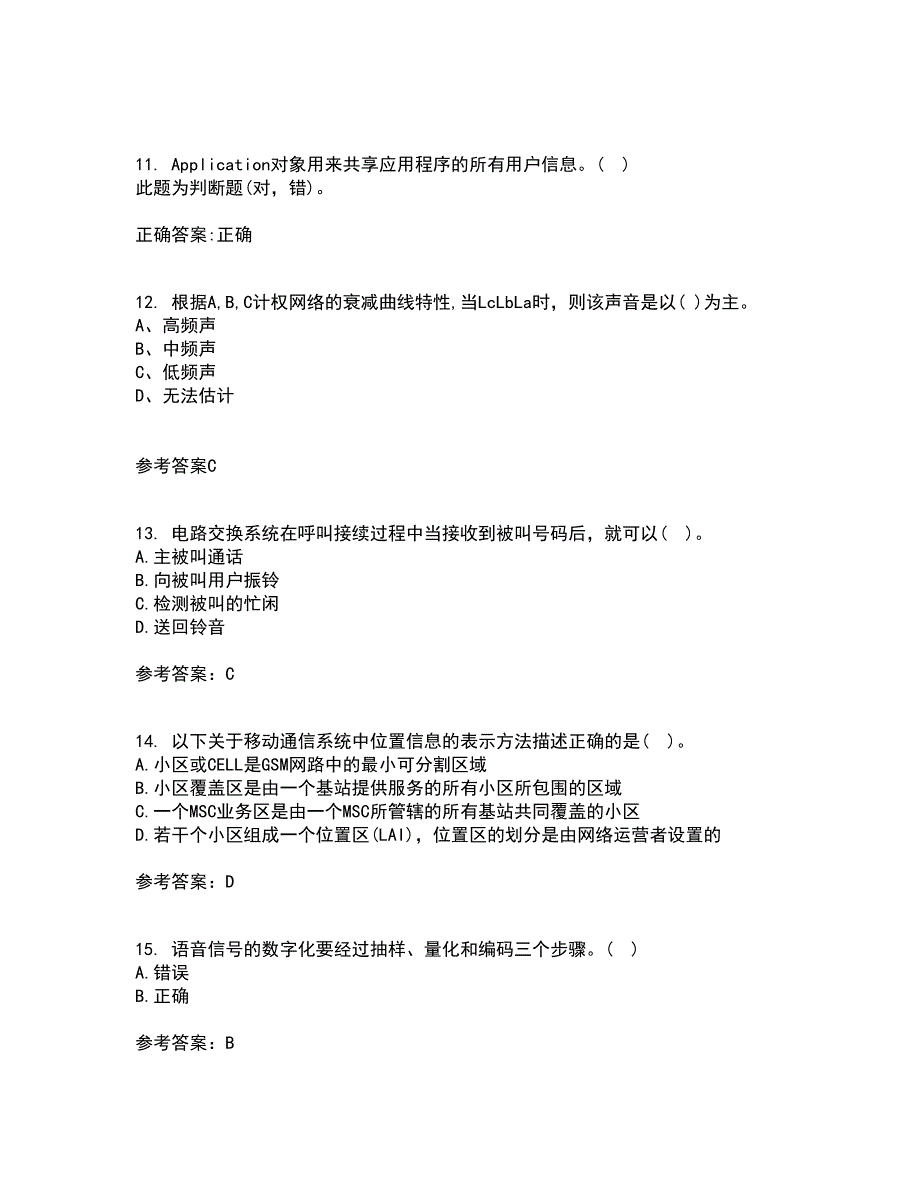 11. Application对象用来共享应用程序的所有用户信息。( )
此题为判断题(对，错)。

正确答案:正确

12. 根据A,B,C计权网络的衰减曲线特性,当LcLbLa时，则该声音是以( )为主。
A、高频声
B、中频声
C、低频声
D、无法估计

参考答案C

13. 电路交换系统在呼叫接续过程中当接收到被叫号码后，就可以( )。
A.主被叫通话
B.向被叫用户振铃
C.检测被叫的忙闲
D.送回铃音

参考答案：C

14. 以下关于移动通信系统中位置信息的表示方法描述正确的是( )。
A.小区或CELL是GSM网路中的最小可分割区域
B.小区覆盖区是由一个基站提供服务的所有小区所包围的区域
C.一个MSC业务区是由一个MSC所管辖的所有基站共同覆盖的小区
D.若干个小区组成一个位置区(LAI)，位置区的划分是由网络运营者设置的

参考答案：D

15. 语音信号的数字化要经过抽样、量化和编码三个步骤。( )
A.错误
B.正确

参考答案：B